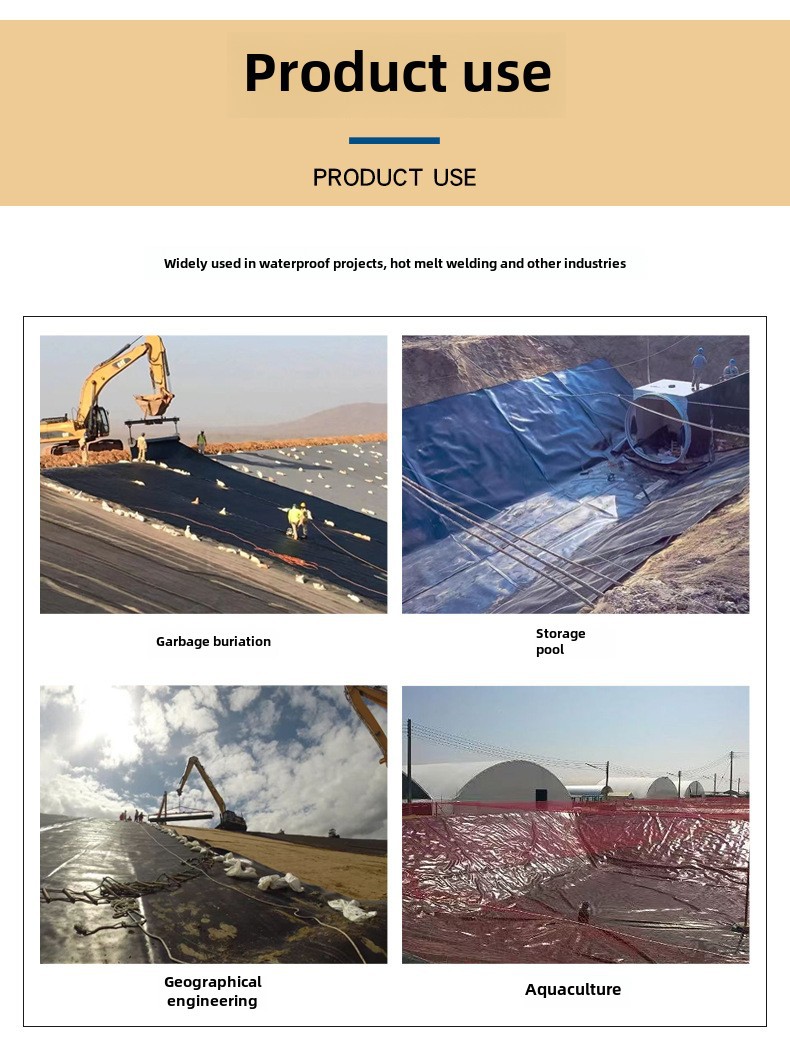 Product use

PRODUCT USE

Widely used in waterproof projects, hot melt welding and other industries

Garbage buriation

Storage pool

Geographical engineering

Aquaculture